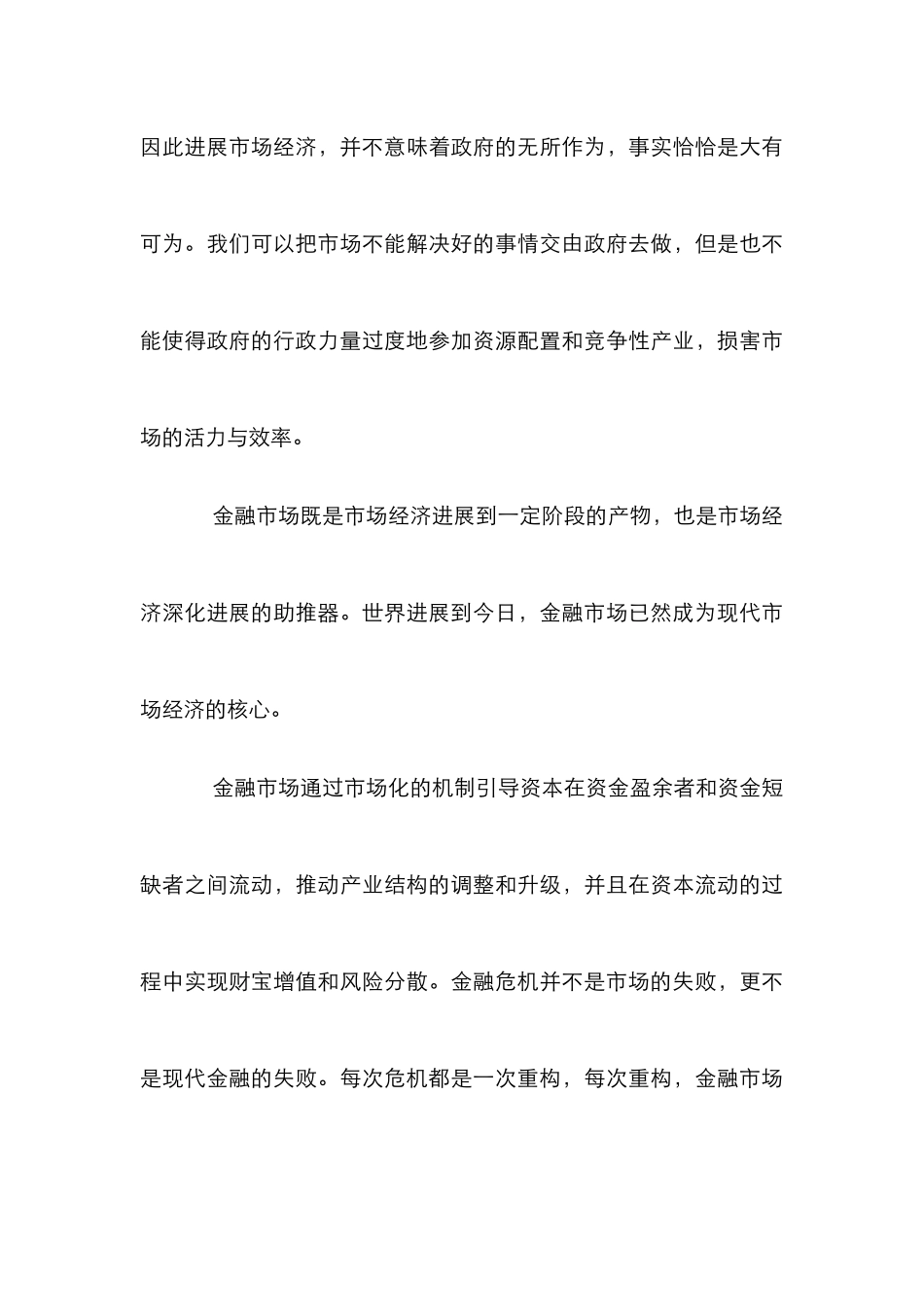 因此进展市场经济，并不意味着政府的无所作为，事实恰恰是大有可为。我们可以把市场不能解决好的事情交由政府去做，但是也不能使得政府的行政力量过度地参加资源配置和竞争性产业，损害市场的活力与效率。

金融市场既是市场经济进展到一定阶段的产物，也是市场经济深化进展的助推器。世界进展到今日，金融市场已然成为现代市场经济的核心。

金融市场通过市场化的机制引导资本在资金盈余者和资金短缺者之间流动，推动产业结构的调整和升级，并且在资本流动的过程中实现财宝增值和风险分散。金融危机并不是市场的失败，更不是现代金融的失败。每次危机都是一次重构，每次重构，金融市场